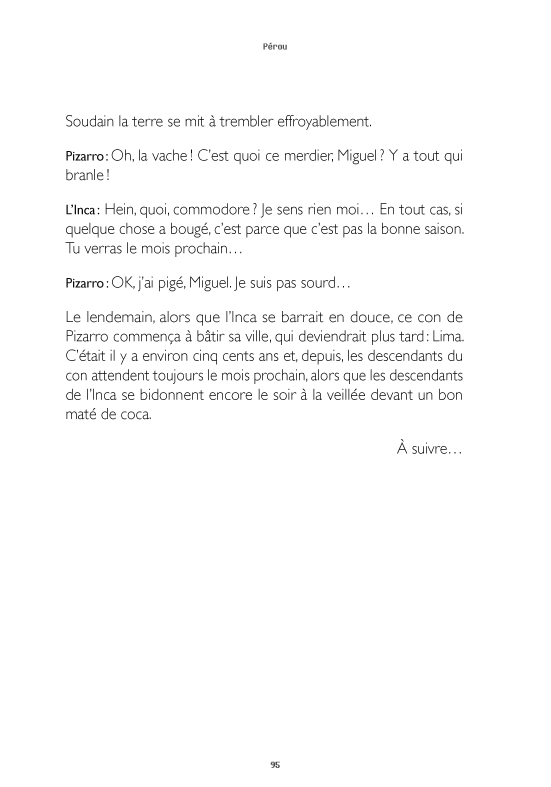 Pérou

Soudain la terre se mit à trembler effroyablement.

Pizarro : Oh, la vache ! C'est quoi ce merdier, Miguel ? Y a tout qui branle !

L'Inca : Hein, quoi, commodore ? Je sens rien moi… En tout cas, si quelque chose a bougé, c'est parce que c'est pas la bonne saison. Tu verras le mois prochain…

Pizarro : OK, j'ai pigé, Miguel. Je suis pas sourd…

Le lendemain, alors que l'Inca se barrait en douce, ce con de Pizarro commença à bâtir sa ville, qui deviendrait plus tard : Lima. C'était il y a environ cinq cents ans et, depuis, les descendants du con attendent toujours le mois prochain, alors que les descendants de l'Inca se bidonnent encore le soir à la veillée devant un bon maté de coca.

À suivre…

95